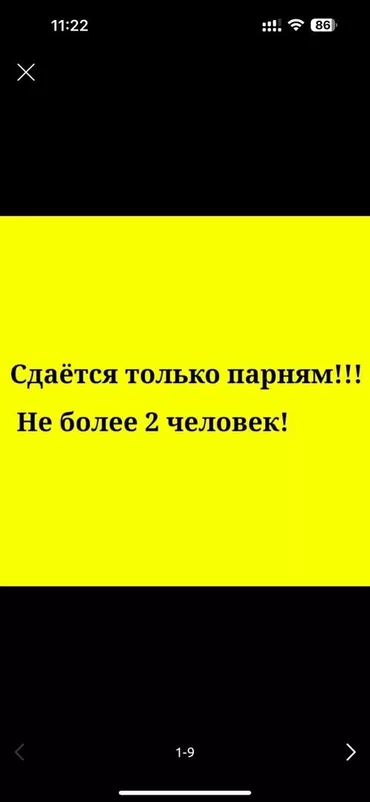 11:22
86

Сдаётся только парням!!!
Не более 2 человек!

1-9